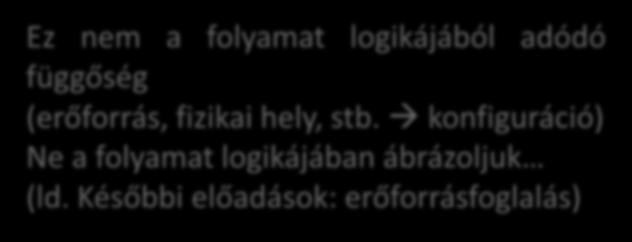 Ez nem a folyamat logikájából adódó függőség
(erőforrás, fizikai hely, stb. → konfiguráció)
Ne a folyamat logikájában ábrázoljuk…
(ld. Későbbi előadások: erőforrásfoglalás)